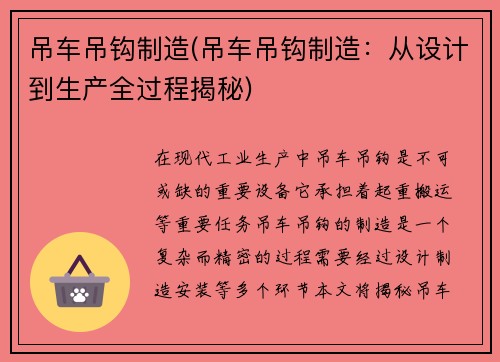 吊车吊钩制造(吊车吊钩制造：从设计到生产全过程揭秘)

在现代工业生产中吊车吊钩是不可或缺的重要设备它承担着起重搬运等重要任务吊车吊钩的制造是一个复杂而精密的过程需要经过设计制造安装等多个环节本文将揭秘吊车